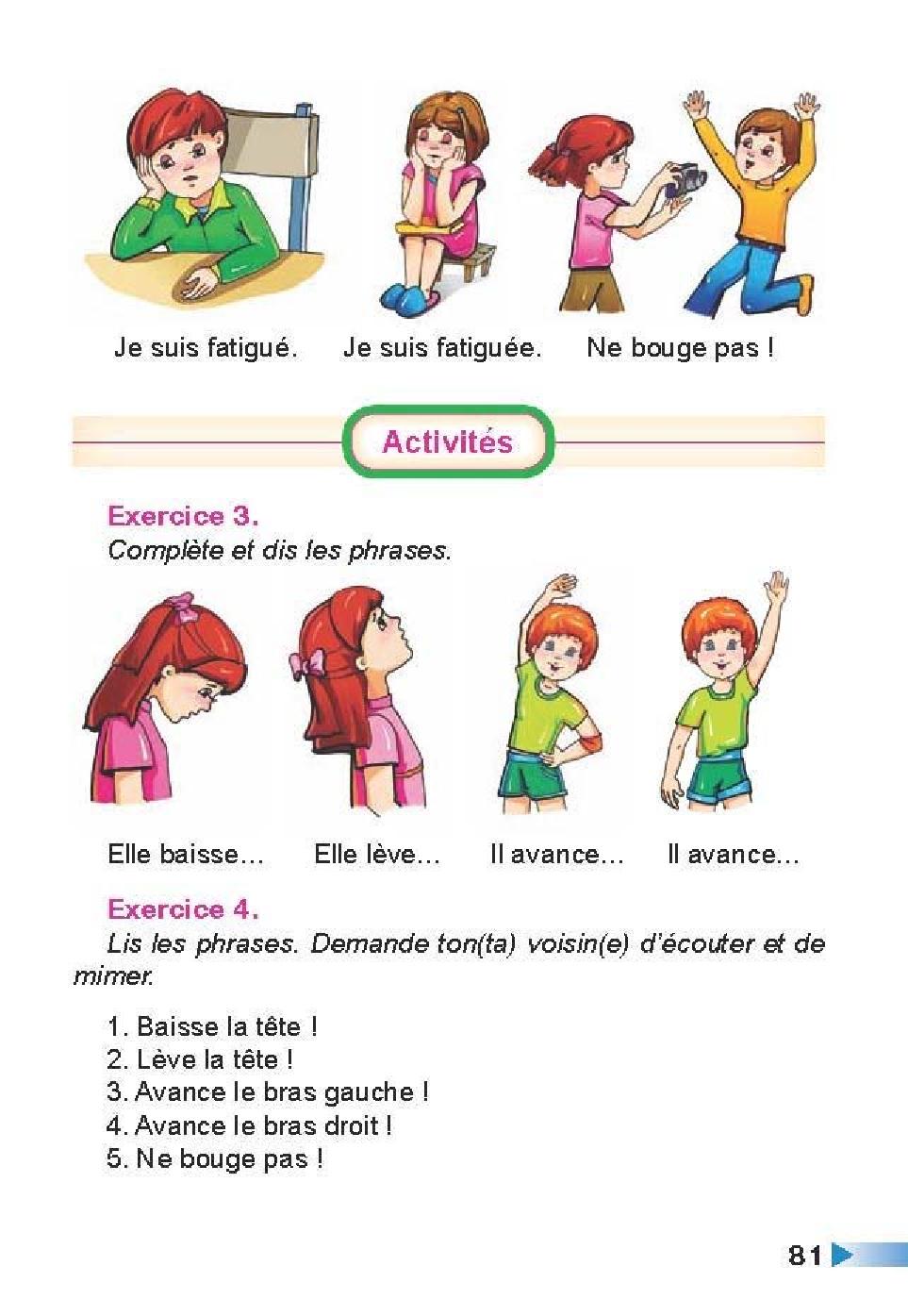 Je suis fatigué. Je suis fatiguée. Ne bouge pas !

Activités

Exercice 3.
Complète et dis les phrases.

Elle baisse… Elle lève… Il avance… Il avance…

Exercice 4.
Lis les phrases. Demande ton(ta) voisin(e) d'écouter et de mimer.

1. Baisse la tête !
2. Lève la tête !
3. Avance le bras gauche !
4. Avance le bras droit !
5. Ne bouge pas !

81